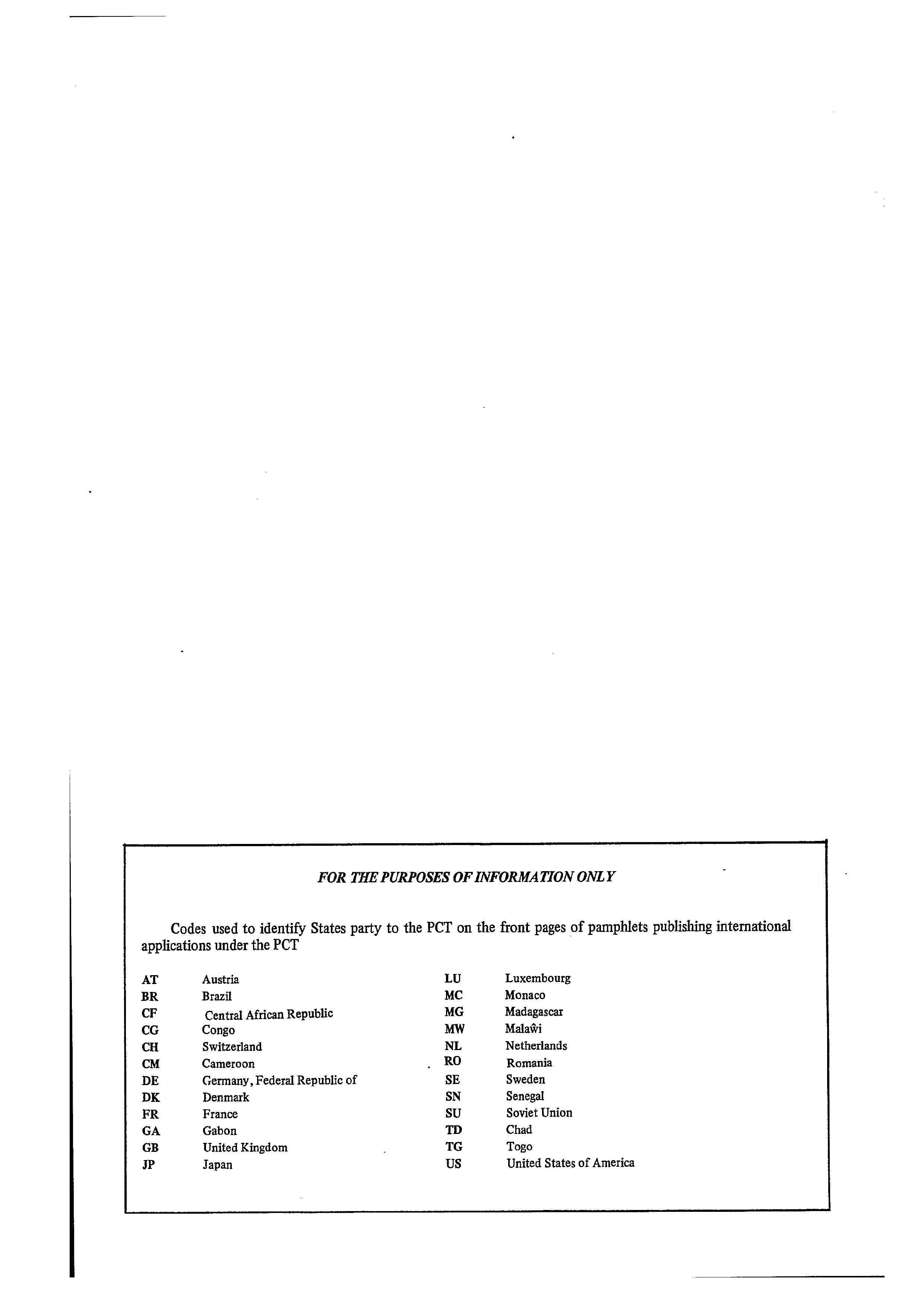 FOR THE PURPOSES OF INFORMATION ONLY

Codes used to identify States party to the PCT on the front pages of pamphlets publishing international applications under the PCT

AT Austria
BR Brazil
CF Central African Republic
CG Congo
CH Switzerland
CM Cameroon
DE Germany, Federal Republic of
DK Denmark
FR France
GA Gabon
GB United Kingdom
JP Japan

LU Luxembourg
MC Monaco
MG Madagascar
MW Malaŵi
NL Netherlands
RO Romania
SE Sweden
SN Senegal
SU Soviet Union
TD Chad
TG Togo
US United States of America